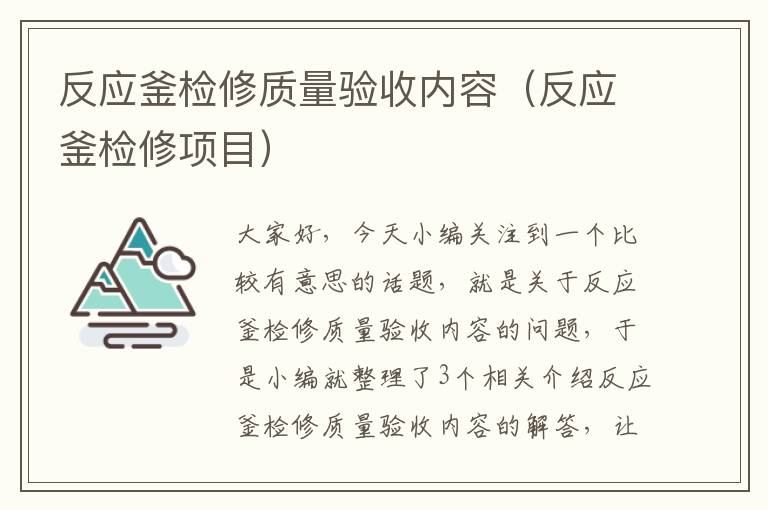 反应釜检修质量验收内容（反应釜检修项目）

大家好，今天小编关注到一个比较有意思的话题，就是关于反应釜检修质量验收内容的问题，于是小编就整理了3个相关介绍反应釜检修质量验收内容的解答，让